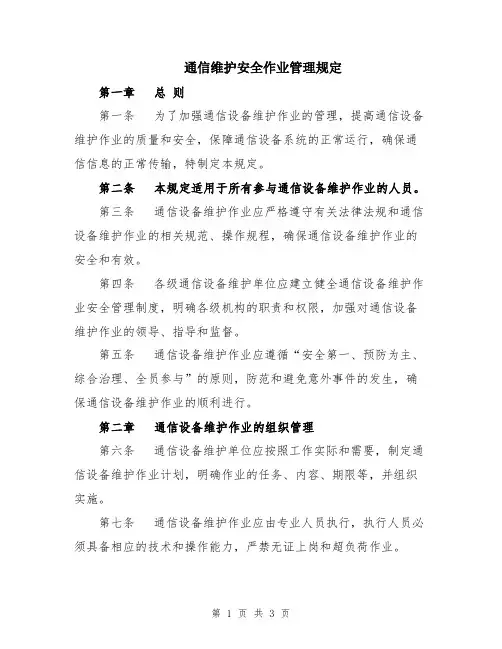 通信维护安全作业管理规定

第一章　总 则

第一条　为了加强通信设备维护作业的管理，提高通信设备维护作业的质量和安全，保障通信设备系统的正常运行，确保通信信息的正常传输，特制定本规定。

第二条　本规定适用于所有参与通信设备维护作业的人员。

第三条　通信设备维护作业应严格遵守有关法律法规和通信设备维护作业的相关规范、操作规程，确保通信设备维护作业的安全和有效。

第四条　各级通信设备维护单位应建立健全通信设备维护作业安全管理制度，明确各级机构的职责和权限，加强对通信设备维护作业的领导、指导和监督。

第五条　通信设备维护作业应遵循“安全第一、预防为主、综合治理、全员参与”的原则，防范和避免意外事件的发生，确保通信设备维护作业的顺利进行。

第二章　通信设备维护作业的组织管理

第六条　通信设备维护单位应按照工作实际和需要，制定通信设备维护作业计划，明确作业的任务、内容、期限等，并组织实施。

第七条　通信设备维护作业应由专业人员执行，执行人员必须具备相应的技术和操作能力，严禁无证上岗和超负荷作业。

第 1 页 共 3 页